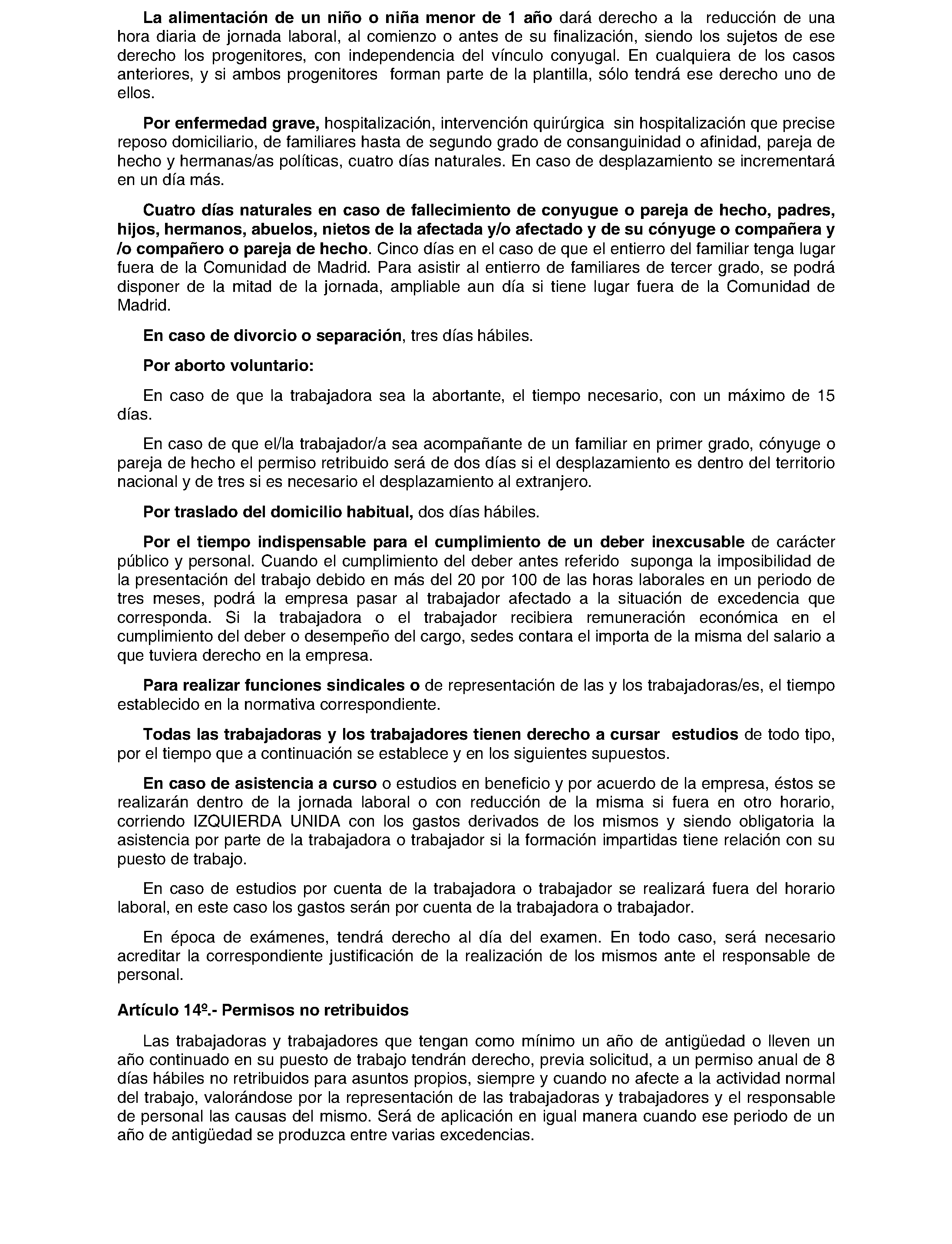 La alimentación de un niño o niña menor de 1 año dará derecho a la reducción de una hora diaria de jornada laboral, al comienzo o antes de su finalización, siendo los sujetos de ese derecho los progenitores, con independencia del vínculo conyugal. En cualquiera de los casos anteriores, y si ambos progenitores forman parte de la plantilla, sólo tendrá ese derecho uno de ellos.

Por enfermedad grave, hospitalización, intervención quirúrgica sin hospitalización que precise reposo domiciliario, de familiares hasta de segundo grado de consanguinidad o afinidad, pareja de hecho y hermanas/as políticas, cuatro días naturales. En caso de desplazamiento se incrementará en un día más.

Cuatro días naturales en caso de fallecimiento de conyugue o pareja de hecho, padres, hijos, hermanos, abuelos, nietos de la afectada y/o afectado y de su cónyuge o compañera y /o compañero o pareja de hecho. Cinco días en el caso de que el entierro del familiar tenga lugar fuera de la Comunidad de Madrid. Para asistir al entierro de familiares de tercer grado, se podrá disponer de la mitad de la jornada, ampliable aun día si tiene lugar fuera de la Comunidad de Madrid.

En caso de divorcio o separación, tres días hábiles.

Por aborto voluntario:

En caso de que la trabajadora sea la abortante, el tiempo necesario, con un máximo de 15 días.

En caso de que el/la trabajador/a sea acompañante de un familiar en primer grado, cónyuge o pareja de hecho el permiso retribuido será de dos días si el desplazamiento es dentro del territorio nacional y de tres si es necesario el desplazamiento al extranjero.

Por traslado del domicilio habitual, dos días hábiles.

Por el tiempo indispensable para el cumplimiento de un deber inexcusable de carácter público y personal. Cuando el cumplimiento del deber antes referido suponga la imposibilidad de la presentación del trabajo debido en más del 20 por 100 de las horas laborales en un periodo de tres meses, podrá la empresa pasar al trabajador afectado a la situación de excedencia que corresponda. Si la trabajadora o el trabajador recibiera remuneración económica en el cumplimiento del deber o desempeño del cargo, sedes contara el importa de la misma del salario a que tuviera derecho en la empresa.

Para realizar funciones sindicales o de representación de las y los trabajadoras/es, el tiempo establecido en la normativa correspondiente.

Todas las trabajadoras y los trabajadores tienen derecho a cursar estudios de todo tipo, por el tiempo que a continuación se establece y en los siguientes supuestos.

En caso de asistencia a curso o estudios en beneficio y por acuerdo de la empresa, éstos se realizarán dentro de la jornada laboral o con reducción de la misma si fuera en otro horario, corriendo IZQUIERDA UNIDA con los gastos derivados de los mismos y siendo obligatoria la asistencia por parte de la trabajadora o trabajador si la formación impartidas tiene relación con su puesto de trabajo.

En caso de estudios por cuenta de la trabajadora o trabajador se realizará fuera del horario laboral, en este caso los gastos serán por cuenta de la trabajadora o trabajador.

En época de exámenes, tendrá derecho al día del examen. En todo caso, será necesario acreditar la correspondiente justificación de la realización de los mismos ante el responsable de personal.

Artículo 14º.- Permisos no retribuidos

Las trabajadoras y trabajadores que tengan como mínimo un año de antigüedad o lleven un año continuado en su puesto de trabajo tendrán derecho, previa solicitud, a un permiso anual de 8 días hábiles no retribuidos para asuntos propios, siempre y cuando no afecte a la actividad normal del trabajo, valorándose por la representación de las trabajadoras y trabajadores y el responsable de personal las causas del mismo. Será de aplicación en igual manera cuando ese periodo de un año de antigüedad se produzca entre varias excedencias.